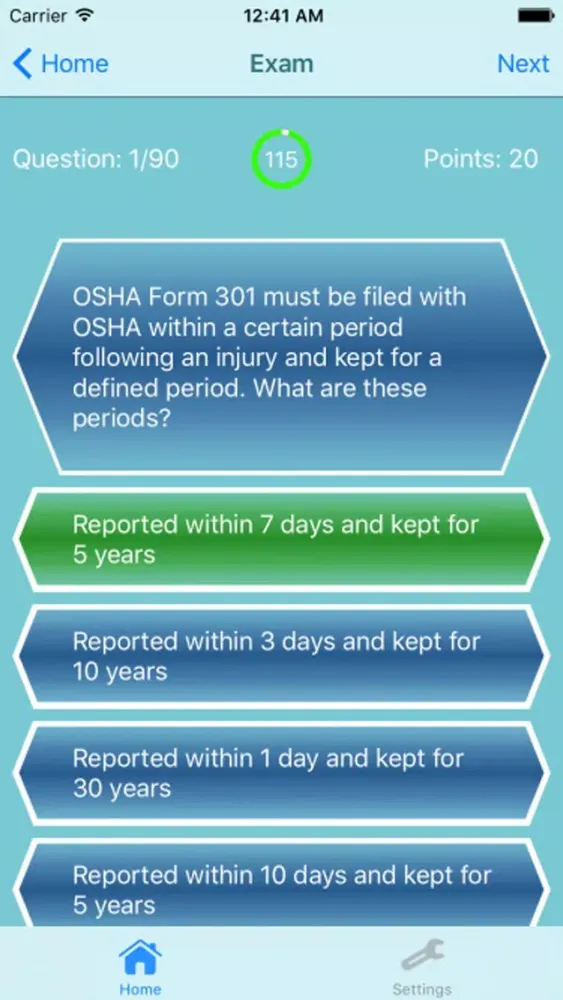 Carrier 12:41 AM

Home Exam Next

Question: 1/90 115 Points: 20

OSHA Form 301 must be filed with OSHA within a certain period following an injury and kept for a defined period. What are these periods?

Reported within 7 days and kept for 5 years

Reported within 3 days and kept for 10 years

Reported within 1 day and kept for 30 years

Reported within 10 days and kept for 5 years

Home Settings